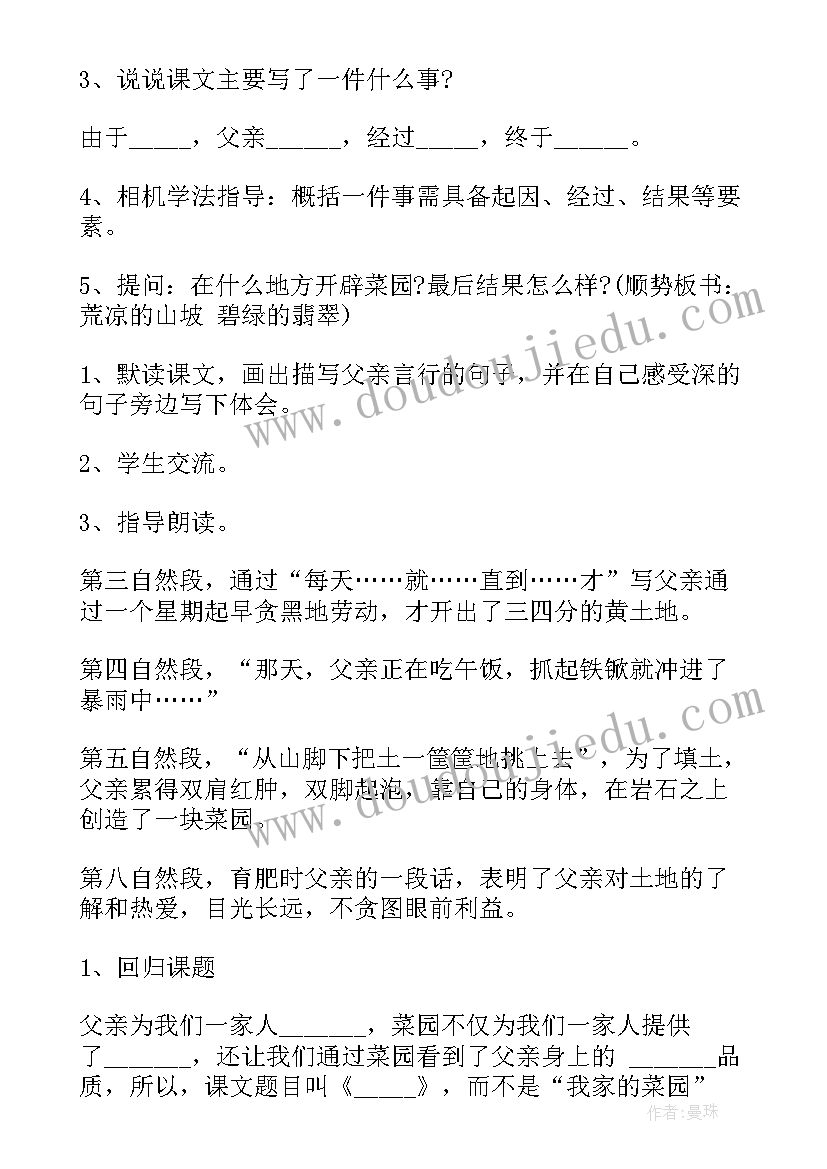 3、说说课文主要写了一件什么事?

由于_____，父亲______，经过_____，终于______。

4、相机学法指导：概括一件事需具备起因、经过、结果等要素。

5、提问：在什么地方开辟菜园?最后结果怎么样?(顺势板书：荒凉的山坡 碧绿的翡翠)

1、默读课文，画出描写父亲言行的句子，并在自己感受深的句子旁边写下体会。

2、学生交流。

3、指导朗读。

第三自然段，通过“每天……就……直到……才”写父亲通过一个星期起早贪黑地劳动，才开出了三四分的黄土地。

第四自然段，“那天，父亲正在吃午饭，抓起铁锨就冲进了暴雨中……”

第五自然段，“从山脚下把土一筐筐地挑上去”，为了填土，父亲累得双肩红肿，双脚起泡，靠自己的身体，在岩石之上创造了一块菜园。

第八自然段，育肥时父亲的一段话，表明了父亲对土地的了解和热爱，目光长远，不贪图眼前利益。

1、回归课题

父亲为我们一家人_______，菜园不仅为我们一家人提供了_______，还让我们通过菜园看到了父亲身上的 _______品质，所以，课文题目叫《_____》，而不是“我家的菜园”

www.doudoujiedu.com

www.doudoujiedu.com

作者：曼珠